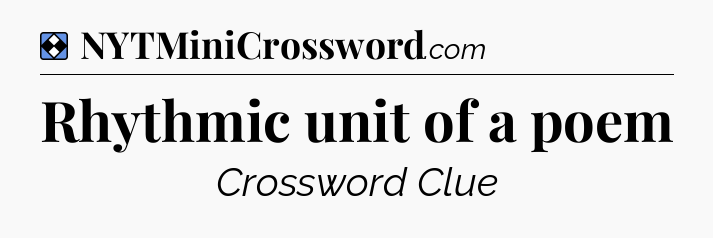 NYTMiniCrossword.com

Rhythmic unit of a poem

Crossword Clue